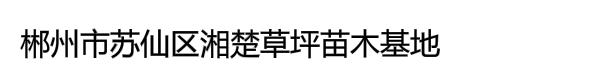 郴州市苏仙区湘楚草坪苗木基地